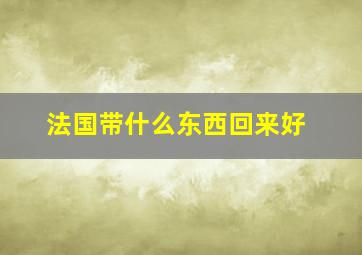 法国带什么东西回来好